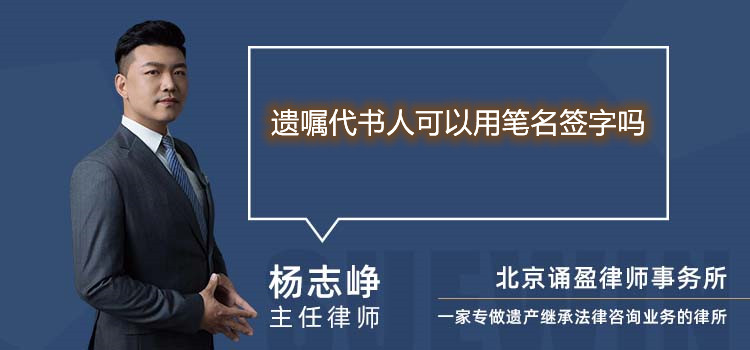 遗嘱代书人可以用笔名签字吗

杨志峥
主任律师

北京诵盈律师事务所
一家专做遗产继承法律咨询业务的律所